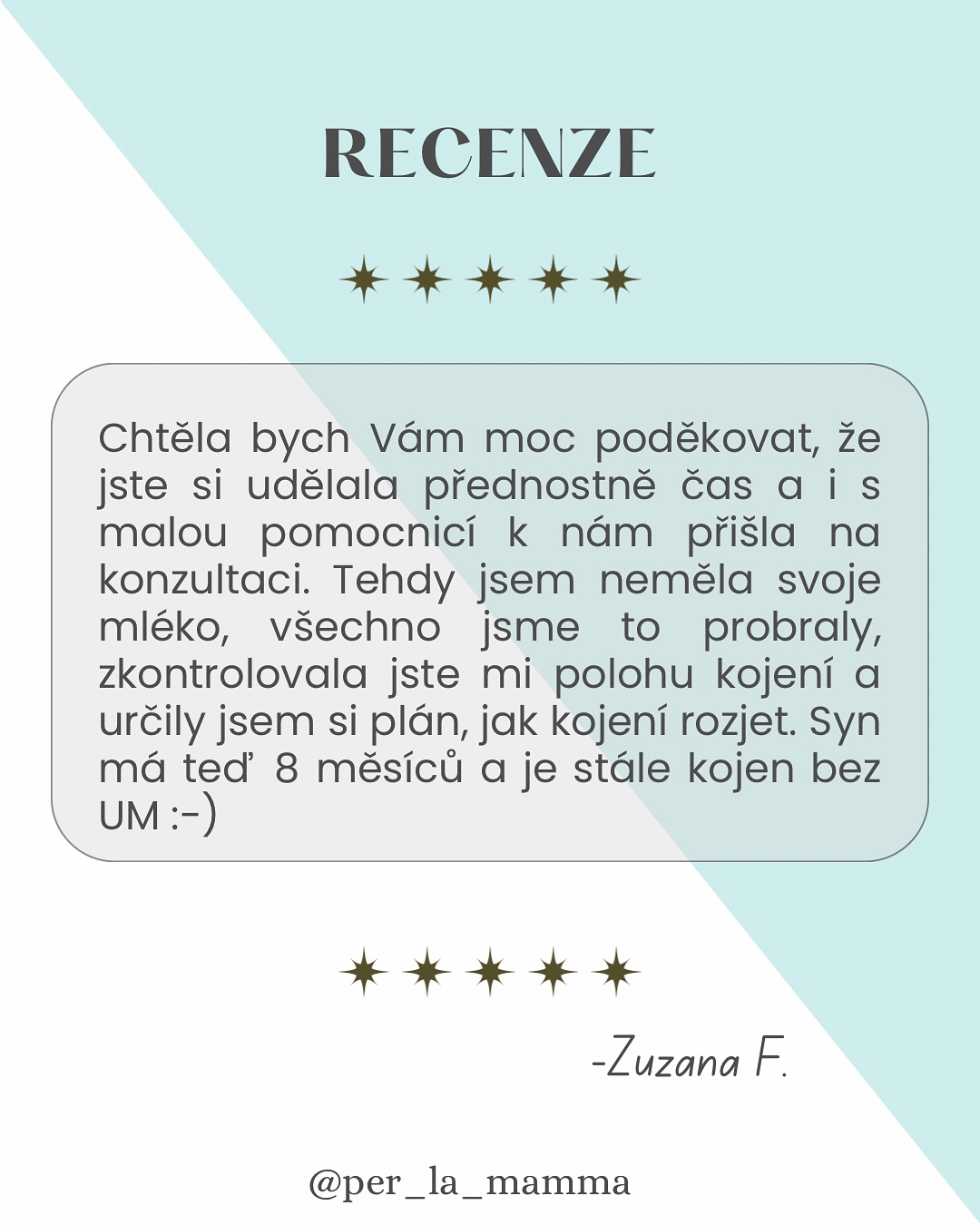 RECENZE

Chtěla bych Vám moc poděkovat, že jste si udělala přednostně čas a i s malou pomocnicí k nám přišla na konzultaci. Tehdy jsem neměla svoje mléko, všechno jsme to probraly, zkontrolovala jste mi polohu kojení a určily jsem si plán, jak kojení rozjet. Syn má teď 8 měsíců a je stále kojen bez UM :-)

-Zuzana F.

@per_la_mamma